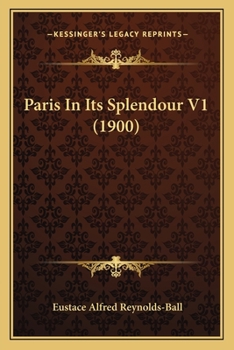 —KESSINGER'S LEGACY REPRINTS—

Paris In Its Splendour V1 (1900)

Eustace Alfred Reynolds-Ball